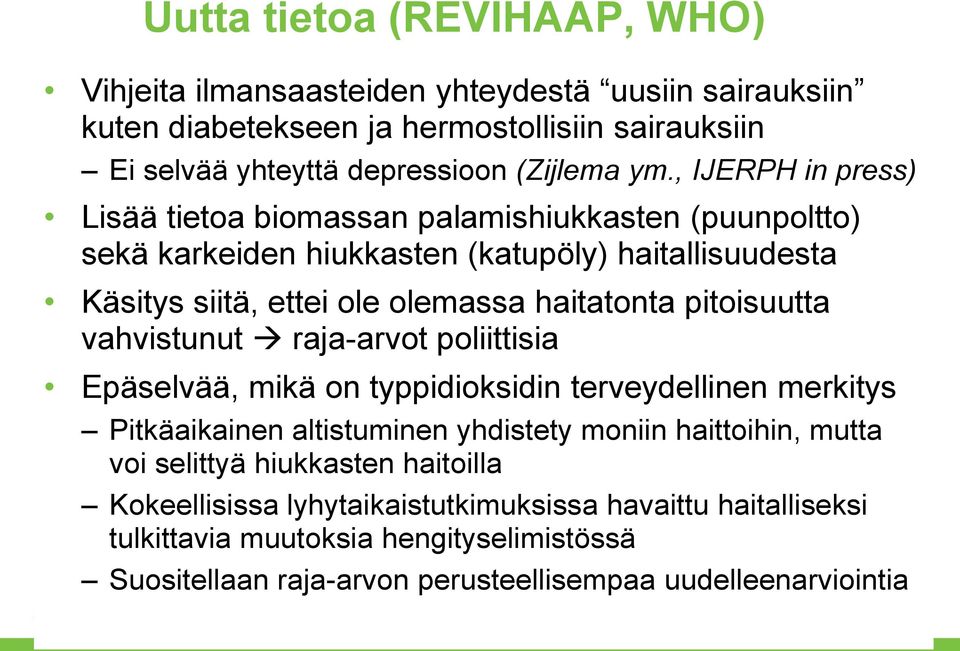 Uutta tietoa (REVIHAAP, WHO)

• Vihjeita ilmansaasteiden yhteydestä “uusiin sairauksiin” kuten diabetekseen ja hermostollisiin sairauksiin
– Ei selvää yhteyttä depressioon (Zijlema ym., IJERPH in press)

• Lisää tietoa biomassan palamishiukkasten (puunpoltto) sekä karkeiden hiukkasten (katupöly) haitallisuudesta

• Käsitys siitä, ettei ole olemassa haitatonta pitoisuutta vahvistunut → raja-arvot poliittisia

• Epäselvää, mikä on typpidioksidin terveydellinen merkitys
– Pitkäaikainen altistuminen yhdistety moniin haittoihin, mutta voi selittyä hiukkasten haitoilla
– Kokeellisissa lyhytaikaistutkimuksissa havaittu haitalliseksi tulkittavia muutoksia hengityselimistössä
– Suositellaan raja-arvon perusteellisempaa uudelleenarviointia